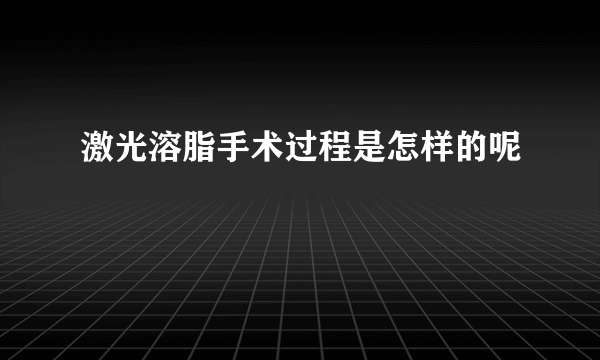 激光溶脂手术过程是怎样的呢